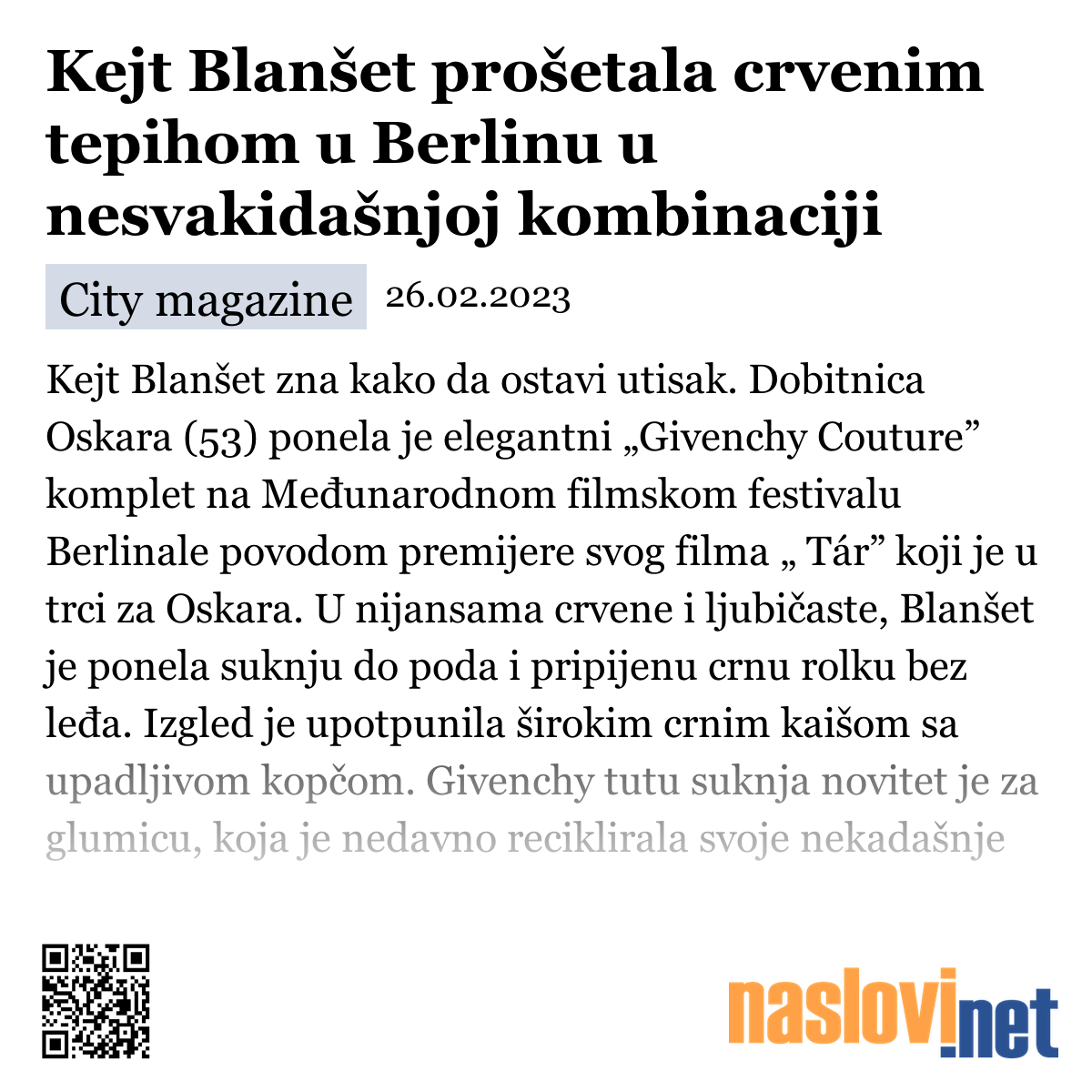 Kejt Blanšet prošetala crvenim tepihom u Berlinu u nesvakidašnjoj kombinaciji

City magazine 26.02.2023

Kejt Blanšet zna kako da ostavi utisak. Dobitnica Oskara (53) ponela je elegantni „Givenchy Couture” komplet na Međunarodnom filmskom festivalu Berlinale povodom premijere svog filma „ Tár” koji je u trci za Oskara. U nijansama crvene i ljubičaste, Blanšet je ponela suknju do poda i pripijenu crnu rolku bez leđa. Izgled je upotpunila širokim crnim kaišom sa upadljivom kopčom. Givenchy tutu suknja novitet je za glumicu, koja je nedavno reciklirala svoje nekadašnje

naslovi.net